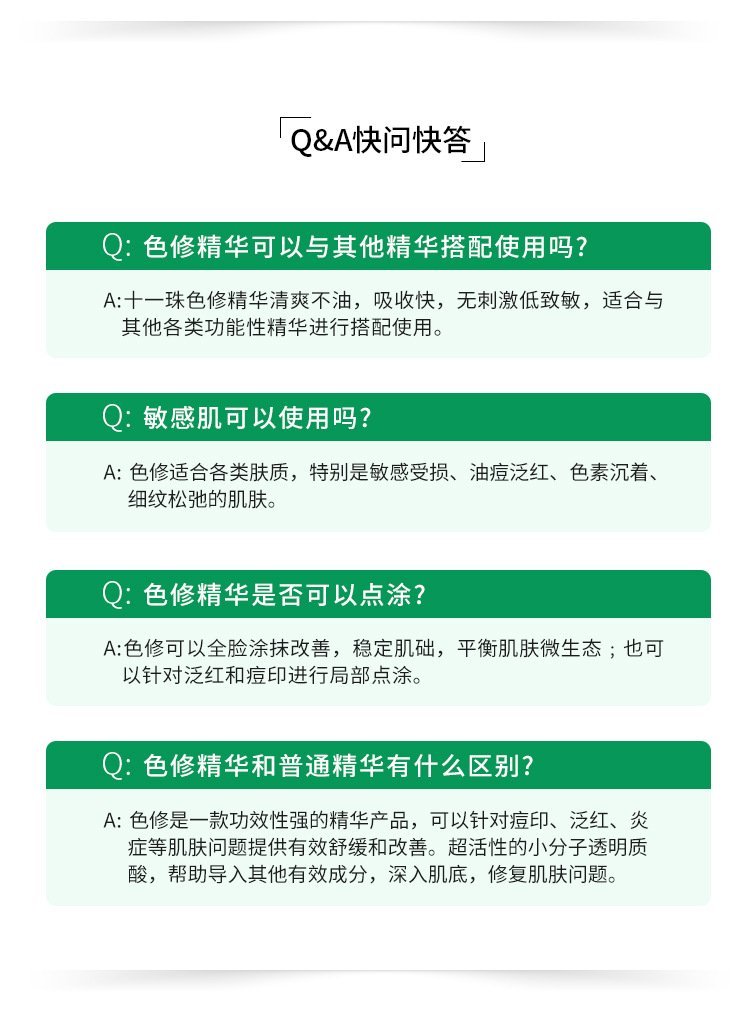 Q&A快问快答

Q: 色修精华可以与其他精华搭配使用吗?

A:十一珠色修精华清爽不油，吸收快，无刺激低致敏，适合与其他各类功能性精华进行搭配使用。

Q: 敏感肌可以使用吗?

A: 色修适合各类肤质，特别是敏感受损、油痘泛红、色素沉着、细纹松弛的肌肤。

Q: 色修精华是否可以点涂?

A:色修可以全脸涂抹改善，稳定肌础，平衡肌肤微生态；也可以针对泛红和痘印进行局部点涂。

Q: 色修精华和普通精华有什么区别?

A: 色修是一款功效性强的精华产品，可以针对痘印、泛红、炎症等肌肤问题提供有效舒缓和改善。超活性的小分子透明质酸，帮助导入其他有效成分，深入肌底，修复肌肤问题。